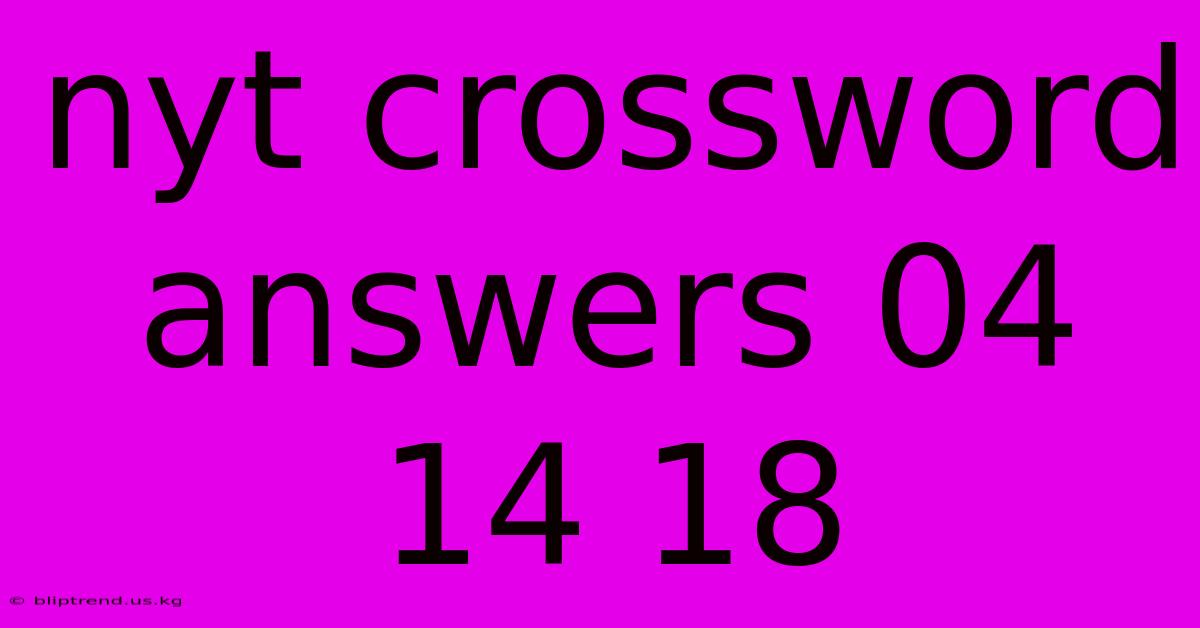 nyt crossword answers 04 14 18

© bliptrend.us.kg